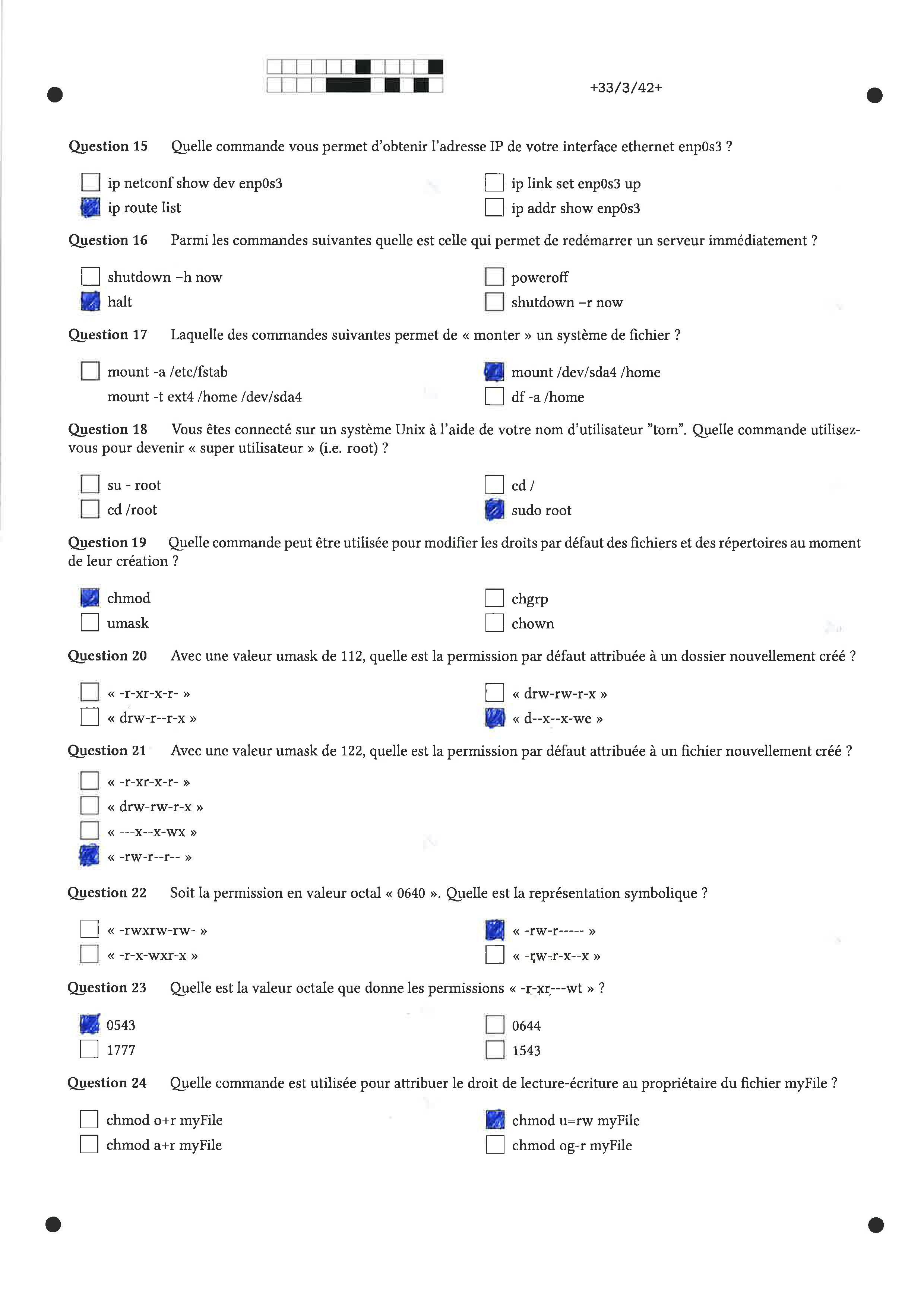 +33/3/42+

Question 15 Quelle commande vous permet d'obtenir l'adresse IP de votre interface ethernet enp0s3 ?

ip netconf show dev enp0s3
ip route list
ip link set enp0s3 up
ip addr show enp0s3

Question 16 Parmi les commandes suivantes quelle est celle qui permet de redémarrer un serveur immédiatement ?

shutdown –h now
halt
poweroff
shutdown –r now

Question 17 Laquelle des commandes suivantes permet de « monter » un système de fichier ?

mount -a /etc/fstab
mount -t ext4 /home /dev/sda4
mount /dev/sda4 /home
df -a /home

Question 18 Vous êtes connecté sur un système Unix à l'aide de votre nom d'utilisateur "tom". Quelle commande utilisez-vous pour devenir « super utilisateur » (i.e. root) ?

su - root
cd /root
cd /
sudo root

Question 19 Quelle commande peut être utilisée pour modifier les droits par défaut des fichiers et des répertoires au moment de leur création ?

chmod
umask
chgrp
chown

Question 20 Avec une valeur umask de 112, quelle est la permission par défaut attribuée à un dossier nouvellement créé ?

« -r-xr-x-r- »
« drw-r--r-x »
« drw-rw-r-x »
« d--x--x-we »

Question 21 Avec une valeur umask de 122, quelle est la permission par défaut attribuée à un fichier nouvellement créé ?

« -r-xr-x-r- »
« drw-rw-r-x »
« ---x--x-wx »
« -rw-r--r-- »

Question 22 Soit la permission en valeur octal « 0640 ». Quelle est la représentation symbolique ?

« -rwxrw-rw- »
« -r-x-wxr-x »
« -rw-r----- »
« -rw-r-x--x »

Question 23 Quelle est la valeur octale que donne les permissions « -r-xr---wt » ?

0543
1777
0644
1543

Question 24 Quelle commande est utilisée pour attribuer le droit de lecture-écriture au propriétaire du fichier myFile ?

chmod o+r myFile
chmod a+r myFile
chmod u=rw myFile
chmod og-r myFile